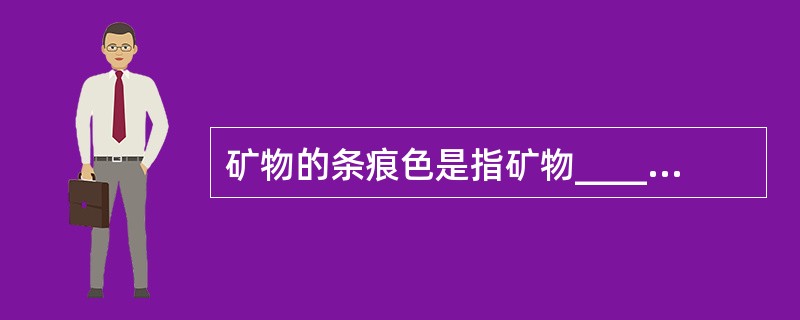 矿物的条痕色是指矿物____…